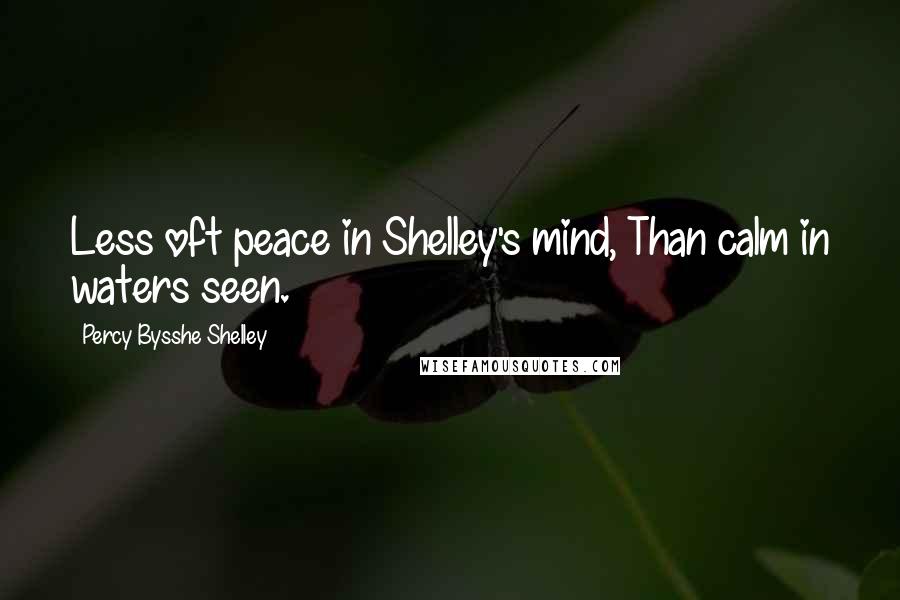 Less oft peace in Shelley's mind, Than calm in waters seen.

Percy Bysshe Shelley

WISEFAMOUSQUOTES.COM